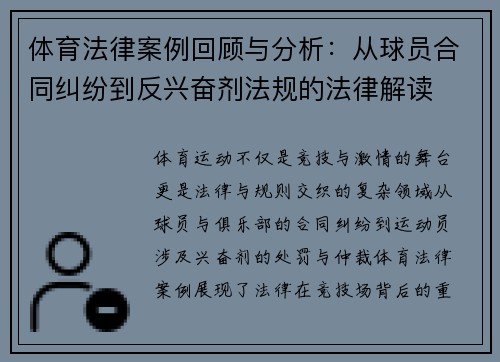 体育法律案例回顾与分析：从球员合同纠纷到反兴奋剂法规的法律解读

体育运动不仅是竞技与激情的舞台更是法律与规则交织的复杂领域从球员与俱乐部的合同纠纷到运动员涉及兴奋剂的处罚与仲裁体育法律案例展现了法律在竞技场背后的重